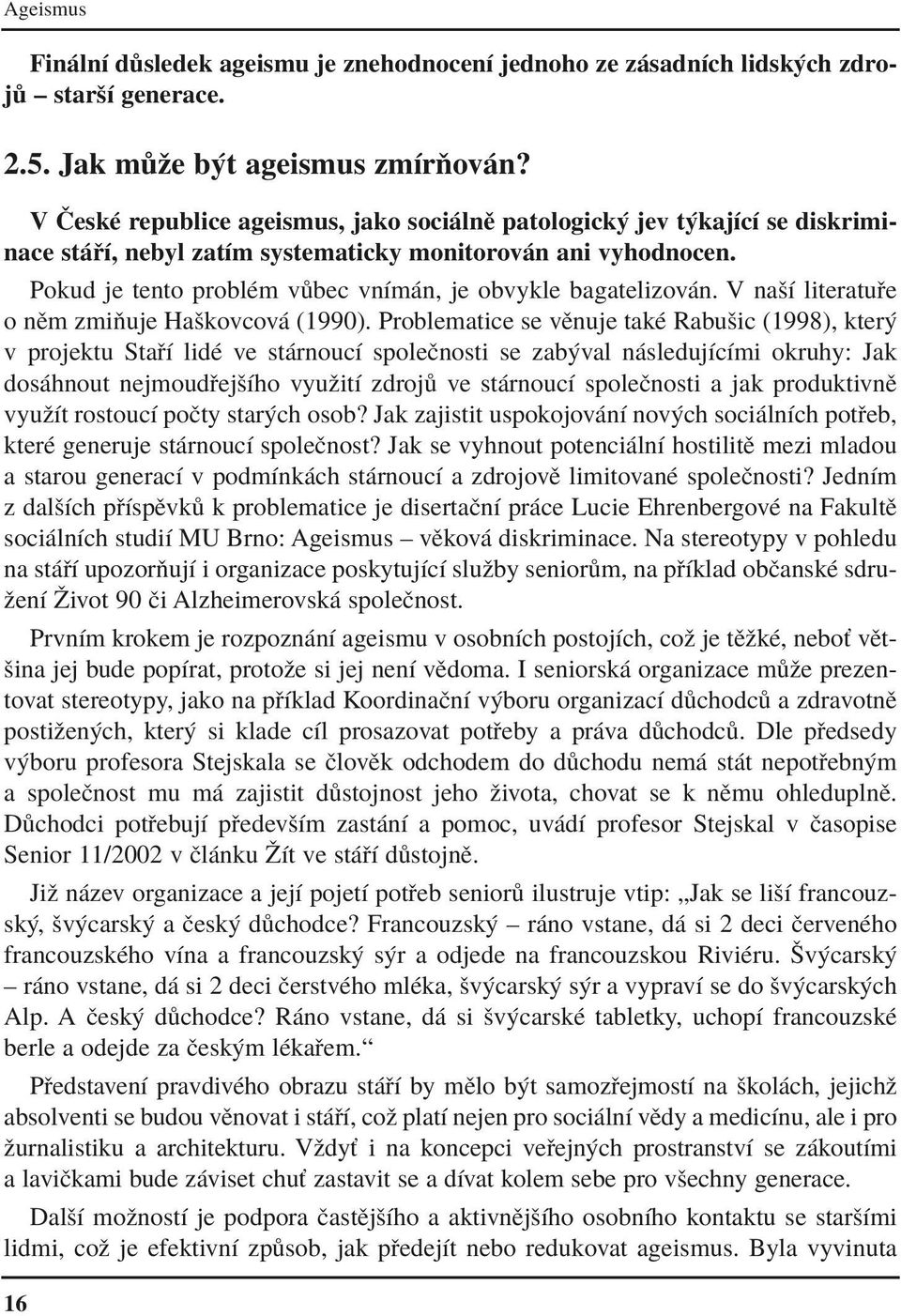 Ageismus

Finální důsledek ageismu je znehodnocení jednoho ze zásadních lidských zdrojů – starší generace.

2.5. Jak může být ageismus zmírňován?

V České republice ageismus, jako sociálně patologický jev týkající se diskriminace stáří, nebyl zatím systematicky monitorován ani vyhodnocen.

Pokud je tento problém vůbec vnímán, je obvykle bagatelizován. V naší literatuře o něm zmiňuje Haškovcová (1990). Problematice se věnuje také Rabušic (1998), který v projektu Staří lidé ve stárnoucí společnosti se zabýval následujícími okruhy: Jak dosáhnout nejmoudřejšího využití zdrojů ve stárnoucí společnosti a jak produktivně využít rostoucí počty starých osob? Jak zajistit uspokojování nových sociálních potřeb, které generuje stárnoucí společnost? Jak se vyhnout potenciální hostilitě mezi mladou a starou generací v podmínkách stárnoucí a zdrojově limitované společnosti? Jedním z dalších příspěvků k problematice je disertační práce Lucie Ehrenbergové na Fakultě sociálních studií MU Brno: Ageismus – věková diskriminace. Na stereotypy v pohledu na stáří upozorňují i organizace poskytující služby seniorům, na příklad občanské sdružení Život 90 či Alzheimerovská společnost.

Prvním krokem je rozpoznání ageismu v osobních postojích, což je těžké, neboť většina jej bude popírat, protože si jej není vědoma. I seniorská organizace může prezentovat stereotypy, jako na příklad Koordinační výboru organizací důchodců a zdravotně postižených, který si klade cíl prosazovat potřeby a práva důchodců. Dle předsedy výboru profesora Stejskala se člověk odchodem do důchodu nemá stát nepotřebným a společnost mu má zajistit důstojnost jeho života, chovat se k němu ohleduplně. Důchodci potřebují především zastání a pomoc, uvádí profesor Stejskal v časopise Senior 11/2002 v článku Žít ve stáří důstojně.

Již název organizace a její pojetí potřeb seniorů ilustruje vtip: „Jak se liší francouzský, švýcarský a český důchodce? Francouzský – ráno vstane, dá si 2 deci červeného francouzského vína a francouzský sýr a odjede na francouzskou Riviéru. Švýcarský – ráno vstane, dá si 2 deci čerstvého mléka, švýcarský sýr a vypraví se do švýcarských Alp. A český důchodce? Ráno vstane, dá si švýcarské tabletky, uchopí francouzské berle a odejde za českým lékařem.“

Představení pravdivého obrazu stáří by mělo být samozřejmostí na školách, jejichž absolventi se budou věnovat i stáří, což platí nejen pro sociální vědy a medicínu, ale i pro žurnalistiku a architekturu. Vždyť i na koncepci veřejných prostranství se zákoutími a lavičkami bude záviset chuť zastavit se a dívat kolem sebe pro všechny generace.

Další možností je podpora častějšího a aktivnějšího osobního kontaktu se staršími lidmi, což je efektivní způsob, jak předejít nebo redukovat ageismus. Byla vyvinuta

16